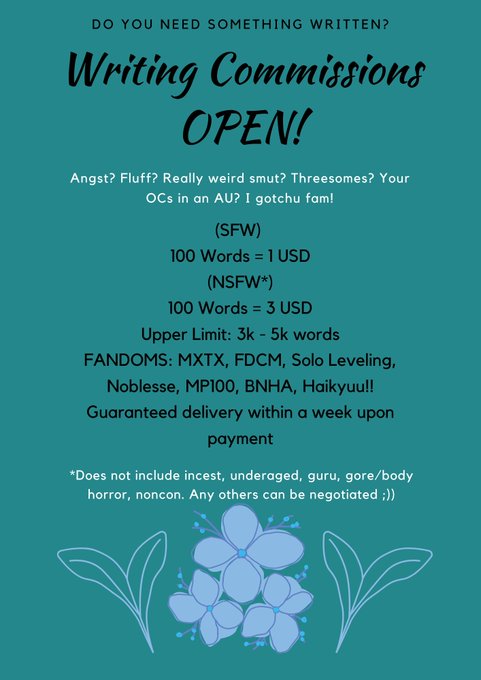 DO YOU NEED SOMETHING WRITTEN?

Writing Commissions OPEN!

Angst? Fluff? Really weird smut? Threesomes? Your OCs in an AU? I gotchu fam!

(SFW)
100 Words = 1 USD
(NSFW*)
100 Words = 3 USD
Upper Limit: 3k - 5k words
FANDOMS: MXTX, FDCM, Solo Leveling, Noblesse, MP100, BNHA, Haikyuu!!
Guaranteed delivery within a week upon payment

*Does not include incest, underaged, guru, gore/body horror, noncon. Any others can be negotiated ;))